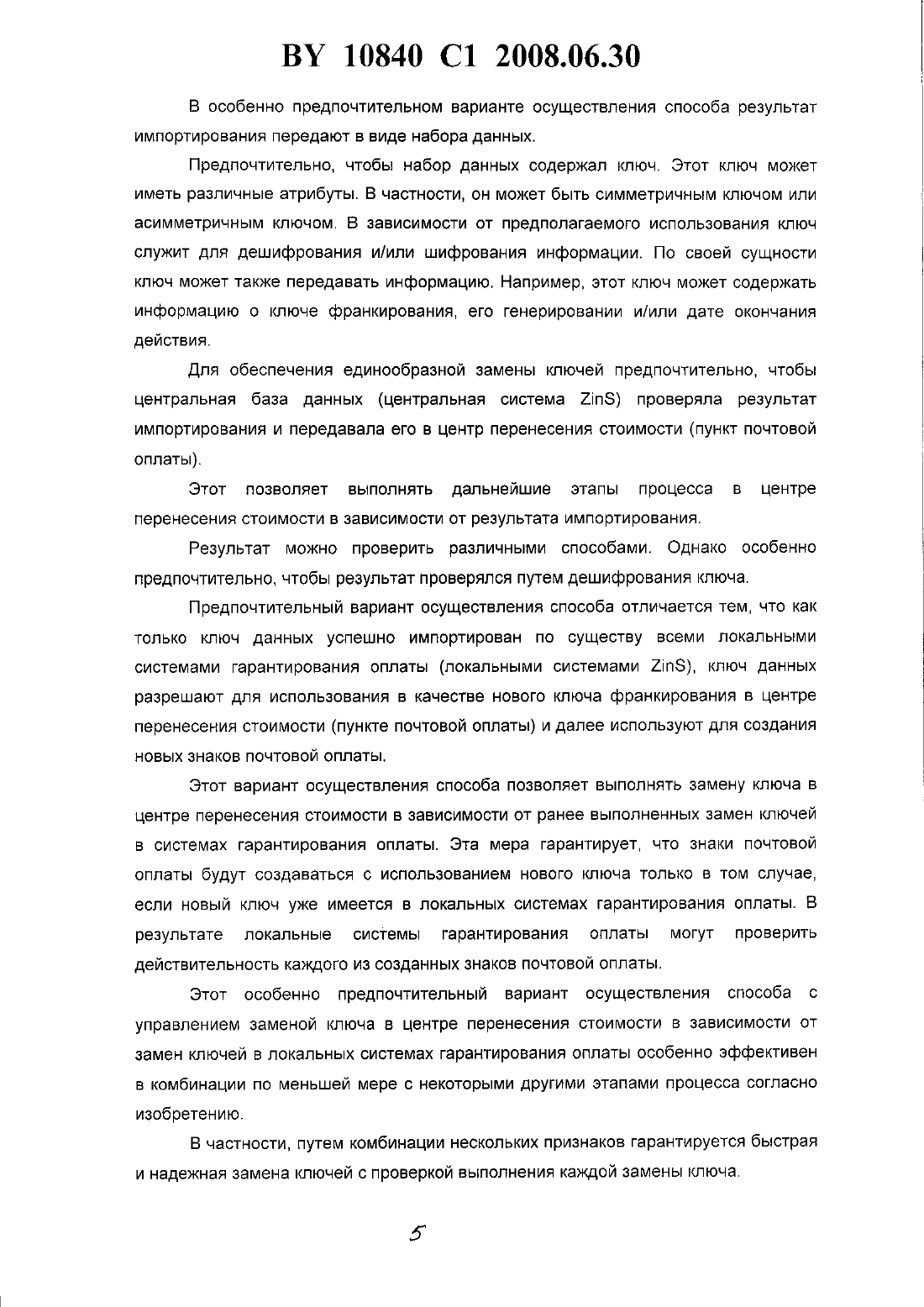 BY 10840 C1 2008.06.30

В особенно предпочтительном варианте осуществления способа результат импортирования передают в виде набора данных.

Предпочтительно, чтобы набор данных содержал ключ. Этот ключ может иметь различные атрибуты. В частности, он может быть симметричным ключом или асимметричным ключом. В зависимости от предполагаемого использования ключ служит для дешифрования и/или шифрования информации. По своей сущности ключ может также передавать информацию. Например, этот ключ может содержать информацию о ключе франкирования, его генерировании и/или дате окончания действия.

Для обеспечения единообразной замены ключей предпочтительно, чтобы центральная база данных (центральная система ZinS) проверяла результат импортирования и передавала его в центр перенесения стоимости (пункт почтовой оплаты).

Этот позволяет выполнять дальнейшие этапы процесса в центре перенесения стоимости в зависимости от результата импортирования.

Результат можно проверить различными способами. Однако особенно предпочтительно, чтобы результат проверялся путем дешифрования ключа.

Предпочтительный вариант осуществления способа отличается тем, что как только ключ данных успешно импортирован по существу всеми локальными системами гарантирования оплаты (локальными системами ZinS), ключ данных разрешают для использования в качестве нового ключа франкирования в центре перенесения стоимости (пункте почтовой оплаты) и далее используют для создания новых знаков почтовой оплаты.

Этот вариант осуществления способа позволяет выполнять замену ключа в центре перенесения стоимости в зависимости от ранее выполненных замен ключей в системах гарантирования оплаты. Эта мера гарантирует, что знаки почтовой оплаты будут создаваться с использованием нового ключа только в том случае, если новый ключ уже имеется в локальных системах гарантирования оплаты. В результате локальные системы гарантирования оплаты могут проверить действительность каждого из созданных знаков почтовой оплаты.

Этот особенно предпочтительный вариант осуществления способа с управлением заменой ключа в центре перенесения стоимости в зависимости от замен ключей в локальных системах гарантирования оплаты особенно эффективен в комбинации по меньшей мере с некоторыми другими этапами процесса согласно изобретению.

В частности, путем комбинации нескольких признаков гарантируется быстрая и надежная замена ключей с проверкой выполнения каждой замены ключа.

5